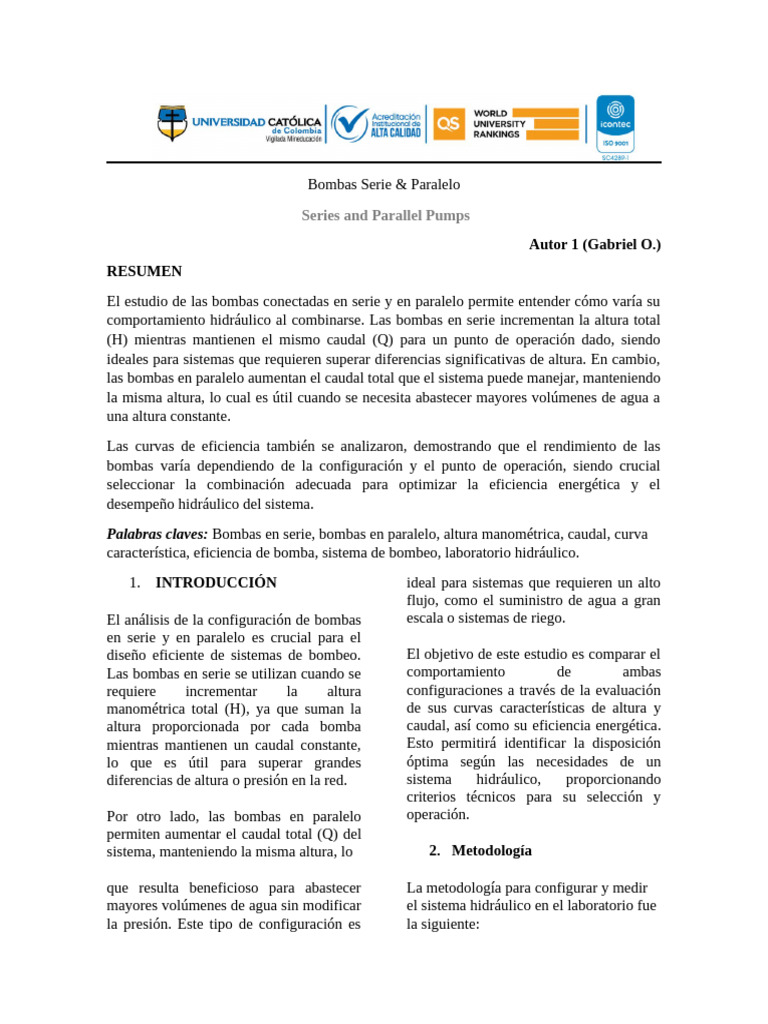 UNIVERSIDAD CATÓLICA de Colombia Vigilada Mineducación

Acreditación Institucional de ALTA CALIDAD

QS WORLD UNIVERSITY RANKINGS

icontec ISO 9001 SC4289-1

Bombas Serie & Paralelo

Series and Parallel Pumps

Autor 1 (Gabriel O.)

RESUMEN

El estudio de las bombas conectadas en serie y en paralelo permite entender cómo varía su comportamiento hidráulico al combinarse. Las bombas en serie incrementan la altura total (H) mientras mantienen el mismo caudal (Q) para un punto de operación dado, siendo ideales para sistemas que requieren superar diferencias significativas de altura. En cambio, las bombas en paralelo aumentan el caudal total que el sistema puede manejar, manteniendo la misma altura, lo cual es útil cuando se necesita abastecer mayores volúmenes de agua a una altura constante.

Las curvas de eficiencia también se analizaron, demostrando que el rendimiento de las bombas varía dependiendo de la configuración y el punto de operación, siendo crucial seleccionar la combinación adecuada para optimizar la eficiencia energética y el desempeño hidráulico del sistema.

Palabras claves: Bombas en serie, bombas en paralelo, altura manométrica, caudal, curva característica, eficiencia de bomba, sistema de bombeo, laboratorio hidráulico.

1. INTRODUCCIÓN

El análisis de la configuración de bombas en serie y en paralelo es crucial para el diseño eficiente de sistemas de bombeo. Las bombas en serie se utilizan cuando se requiere incrementar la altura manométrica total (H), ya que suman la altura proporcionada por cada bomba mientras mantienen un caudal constante, lo que es útil para superar grandes diferencias de altura o presión en la red.

Por otro lado, las bombas en paralelo permiten aumentar el caudal total (Q) del sistema, manteniendo la misma altura, lo

que resulta beneficioso para abastecer mayores volúmenes de agua sin modificar la presión. Este tipo de configuración es

ideal para sistemas que requieren un alto flujo, como el suministro de agua a gran escala o sistemas de riego.

El objetivo de este estudio es comparar el comportamiento de ambas configuraciones a través de la evaluación de sus curvas características de altura y caudal, así como su eficiencia energética. Esto permitirá identificar la disposición óptima según las necesidades de un sistema hidráulico, proporcionando criterios técnicos para su selección y operación.

2. Metodología

La metodología para configurar y medir el sistema hidráulico en el laboratorio fue la siguiente: